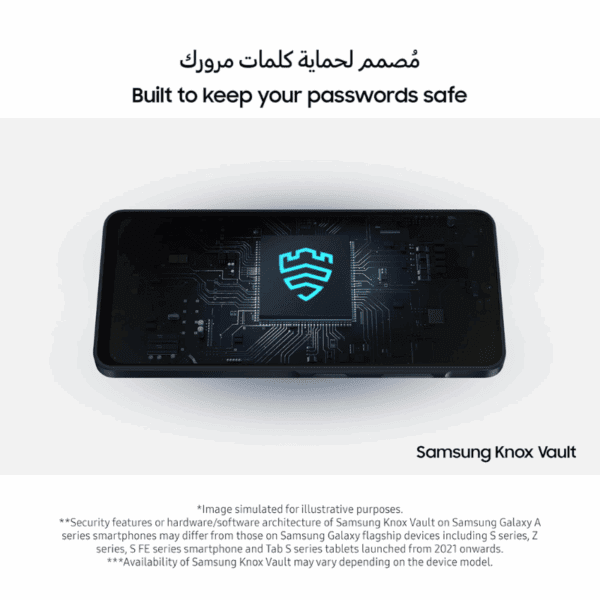 مُصمم لحماية كلمات مرورك
Built to keep your passwords safe

Samsung Knox Vault

*Image simulated for illustrative purposes.
**Security features or hardware/software architecture of Samsung Knox Vault on Samsung Galaxy A series smartphones may differ from those on Samsung Galaxy flagship devices including S series, Z series, S FE series smartphone and Tab S series tablets launched from 2021 onwards.
***Availability of Samsung Knox Vault may vary depending on the device model.